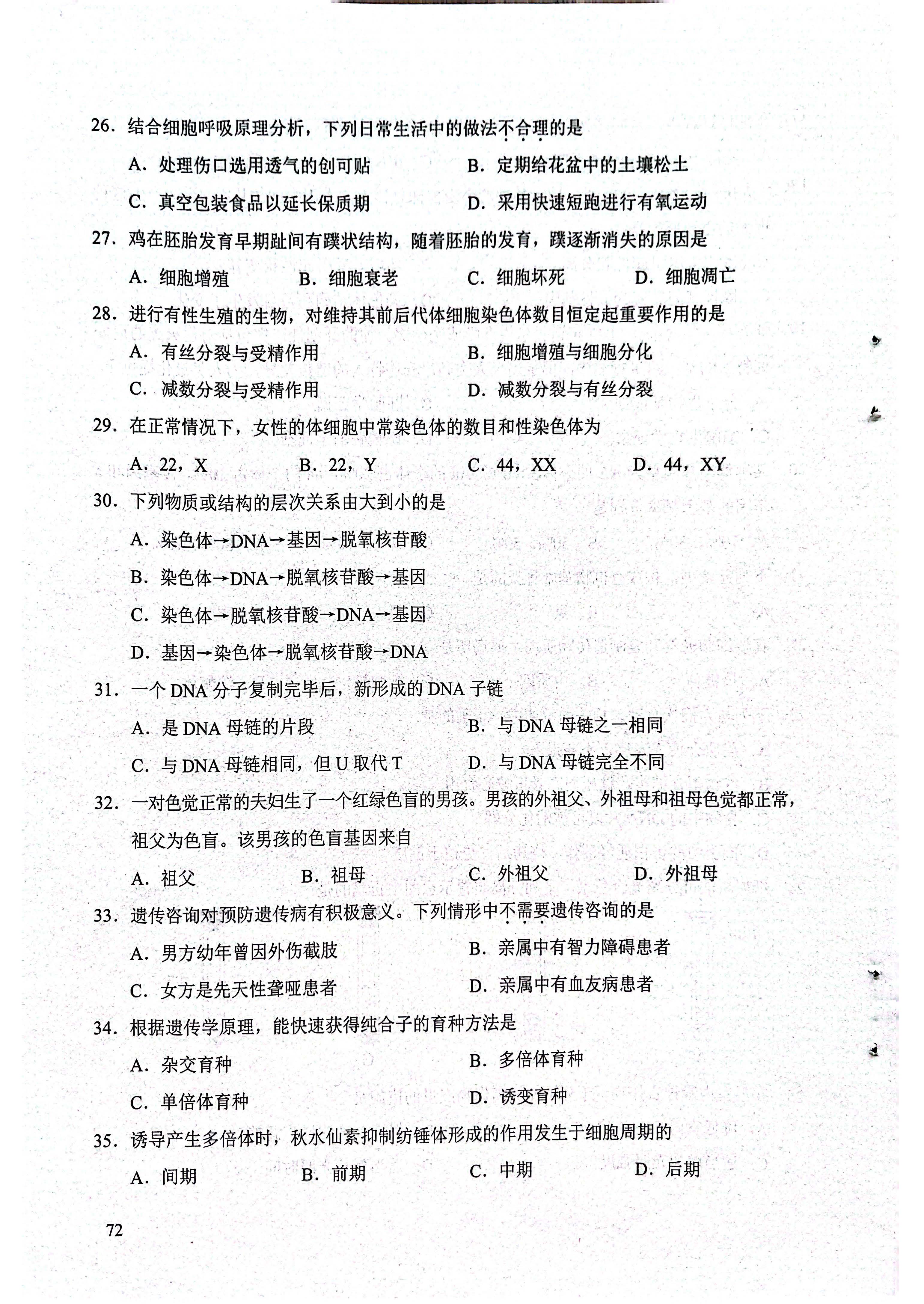 26.结合细胞呼吸原理分析，下列日常生活中的做法不合理的是

A.处理伤口选用透气的创可贴 B.定期给花盆中的土壤松土

C.真空包装食品以延长保质期 D.采用快速短跑进行有氧运动

27.鸡在胚胎发育早期趾间有蹼状结构，随着胚胎的发育，蹼逐渐消失的原因是

A.细胞增殖 B.细胞衰老 C.细胞坏死 D.细胞凋亡

28.进行有性生殖的生物，对维持其前后代体细胞染色体数目恒定起重要作用的是

A.有丝分裂与受精作用 B.细胞增殖与细胞分化

C.减数分裂与受精作用 D.减数分裂与有丝分裂

29.在正常情况下，女性的体细胞中常染色体的数目和性染色体为

A.22，X B.22，Y C.44，XX D.44，XY

30.下列物质或结构的层次关系由大到小的是

A.染色体→DNA→基因→脱氧核苷酸

B.染色体→DNA→脱氧核苷酸→基因

C.染色体→脱氧核苷酸→DNA→基因

D.基因→染色体→脱氧核苷酸→DNA

31.一个DNA分子复制完毕后，新形成的DNA子链

A.是DNA母链的片段 B.与DNA母链之一相同

C.与DNA母链相同，但U取代T D.与DNA母链完全不同

32.一对色觉正常的夫妇生了一个红绿色盲的男孩。男孩的外祖父、外祖母和祖母色觉都正常，祖父为色盲。该男孩的色盲基因来自

A.祖父 B.祖母 C.外祖父 D.外祖母

33.遗传咨询对预防遗传病有积极意义。下列情形中不需要遗传咨询的是

A.男方幼年曾因外伤截肢 B.亲属中有智力障碍患者

C.女方是先天性聋哑患者 D.亲属中有血友病患者

34.根据遗传学原理，能快速获得纯合子的育种方法是

A.杂交育种 B.多倍体育种

C.单倍体育种 D.诱变育种

35.诱导产生多倍体时，秋水仙素抑制纺锤体形成的作用发生于细胞周期的

A.间期 B.前期 C.中期 D.后期

72